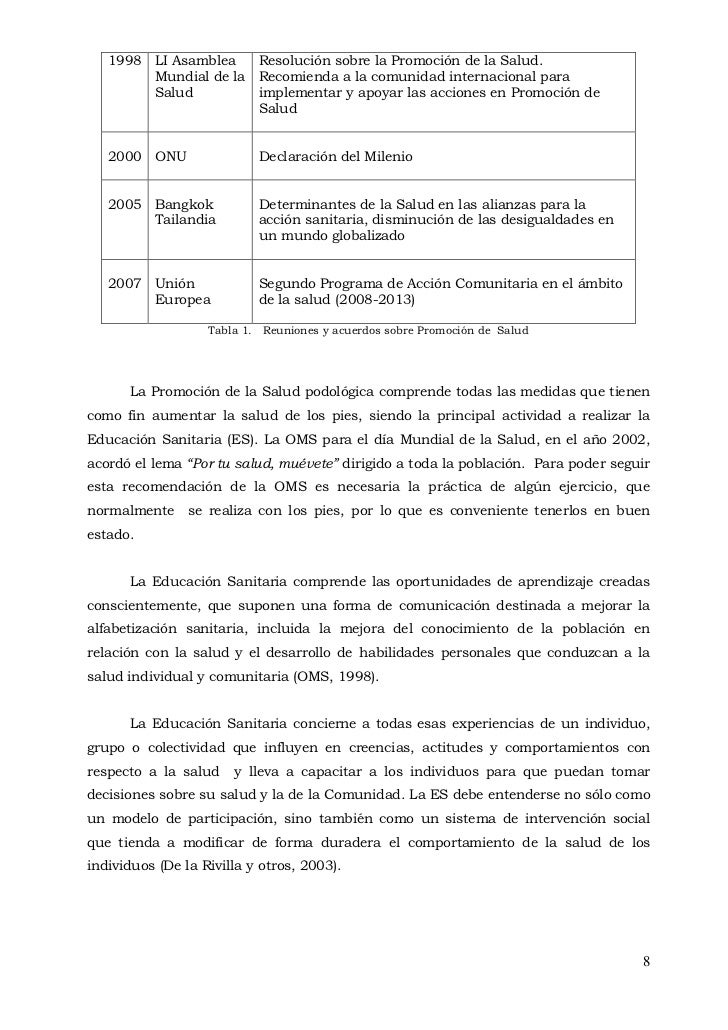 | | | |
|---|---|---|
| 1998 | LI Asamblea Mundial de la Salud | Resolución sobre la Promoción de la Salud. Recomienda a la comunidad internacional para implementar y apoyar las acciones en Promoción de Salud |
| 2000 | ONU | Declaración del Milenio |
| 2005 | Bangkok Tailandia | Determinantes de la Salud en las alianzas para la acción sanitaria, disminución de las desigualdades en un mundo globalizado |
| 2007 | Unión Europea | Segundo Programa de Acción Comunitaria en el ámbito de la salud (2008-2013) |

Tabla 1. Reuniones y acuerdos sobre Promoción de Salud

La Promoción de la Salud podológica comprende todas las medidas que tienen como fin aumentar la salud de los pies, siendo la principal actividad a realizar la Educación Sanitaria (ES). La OMS para el día Mundial de la Salud, en el año 2002, acordó el lema *"Por tu salud, muévete"* dirigido a toda la población. Para poder seguir esta recomendación de la OMS es necesaria la práctica de algún ejercicio, que normalmente se realiza con los pies, por lo que es conveniente tenerlos en buen estado.

La Educación Sanitaria comprende las oportunidades de aprendizaje creadas conscientemente, que suponen una forma de comunicación destinada a mejorar la alfabetización sanitaria, incluida la mejora del conocimiento de la población en relación con la salud y el desarrollo de habilidades personales que conduzcan a la salud individual y comunitaria (OMS, 1998).

La Educación Sanitaria concierne a todas esas experiencias de un individuo, grupo o colectividad que influyen en creencias, actitudes y comportamientos con respecto a la salud y lleva a capacitar a los individuos para que puedan tomar decisiones sobre su salud y la de la Comunidad. La ES debe entenderse no sólo como un modelo de participación, sino también como un sistema de intervención social que tienda a modificar de forma duradera el comportamiento de la salud de los individuos (De la Rivilla y otros, 2003).

8